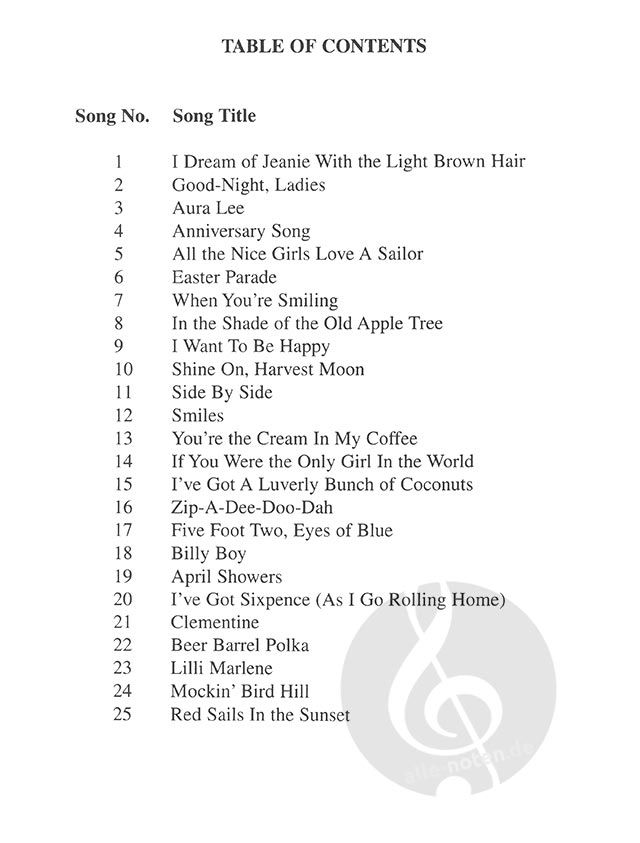 TABLE OF CONTENTS

| Song No. | Song Title |
|---|---|
| 1 | I Dream of Jeanie With the Light Brown Hair |
| 2 | Good-Night, Ladies |
| 3 | Aura Lee |
| 4 | Anniversary Song |
| 5 | All the Nice Girls Love A Sailor |
| 6 | Easter Parade |
| 7 | When You're Smiling |
| 8 | In the Shade of the Old Apple Tree |
| 9 | I Want To Be Happy |
| 10 | Shine On, Harvest Moon |
| 11 | Side By Side |
| 12 | Smiles |
| 13 | You're the Cream In My Coffee |
| 14 | If You Were the Only Girl In the World |
| 15 | I've Got A Luverly Bunch of Coconuts |
| 16 | Zip-A-Dee-Doo-Dah |
| 17 | Five Foot Two, Eyes of Blue |
| 18 | Billy Boy |
| 19 | April Showers |
| 20 | I've Got Sixpence (As I Go Rolling Home) |
| 21 | Clementine |
| 22 | Beer Barrel Polka |
| 23 | Lilli Marlene |
| 24 | Mockin' Bird Hill |
| 25 | Red Sails In the Sunset |

alle-noten.de